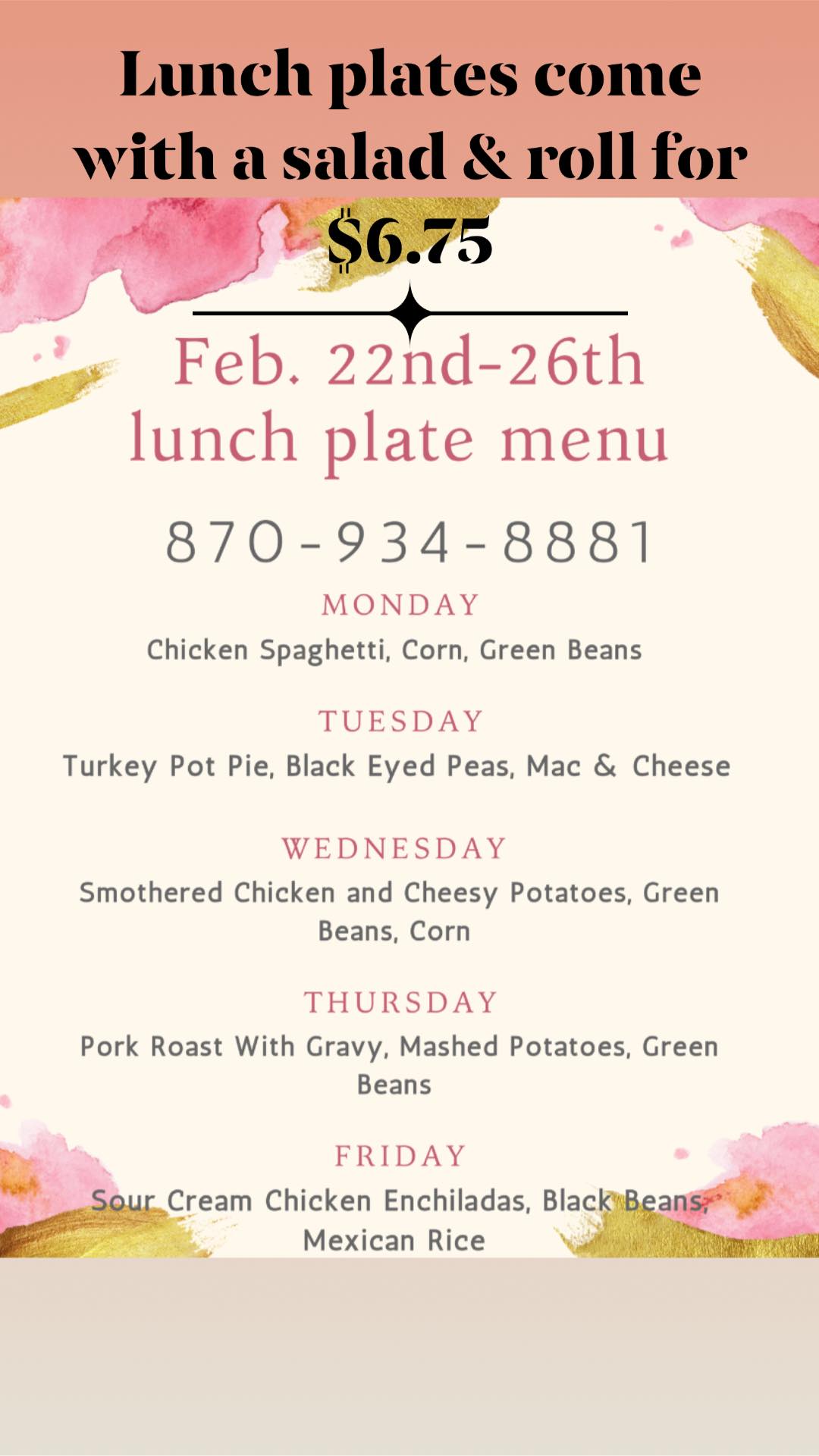 Lunch plates come with a salad & roll for $6.75

Feb. 22nd-26th
lunch plate menu

870-934-8881

MONDAY
Chicken Spaghetti, Corn, Green Beans

TUESDAY
Turkey Pot Pie, Black Eyed Peas, Mac & Cheese

WEDNESDAY
Smothered Chicken and Cheesy Potatoes, Green Beans, Corn

THURSDAY
Pork Roast With Gravy, Mashed Potatoes, Green Beans

FRIDAY
Sour Cream Chicken Enchiladas, Black Beans, Mexican Rice